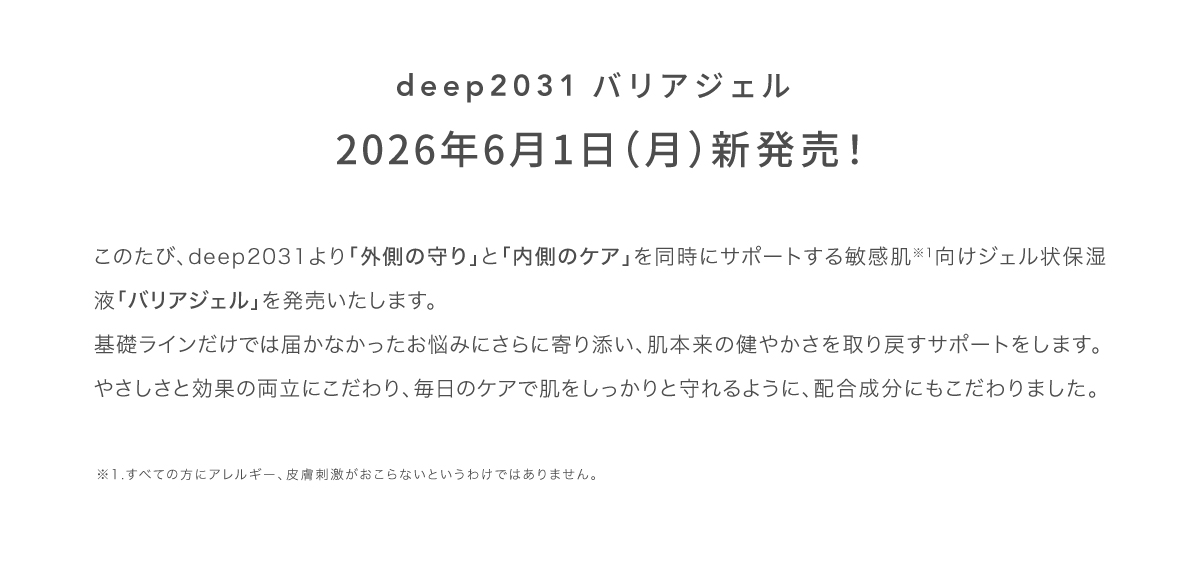 deep2031 バリアジェル

2026年6月1日(月)新発売!

このたび、deep2031より「外側の守り」と「内側のケア」を同時にサポートする敏感肌※1向けジェル状保湿液「バリアジェル」を発売いたします。
基礎ラインだけでは届かなかったお悩みにさらに寄り添い、肌本来の健やかさを取り戻すサポートをします。
やさしさと効果の両立にこだわり、毎日のケアで肌をしっかりと守れるように、配合成分にもこだわりました。

※1.すべての方にアレルギー、皮膚刺激がおこらないというわけではありません。